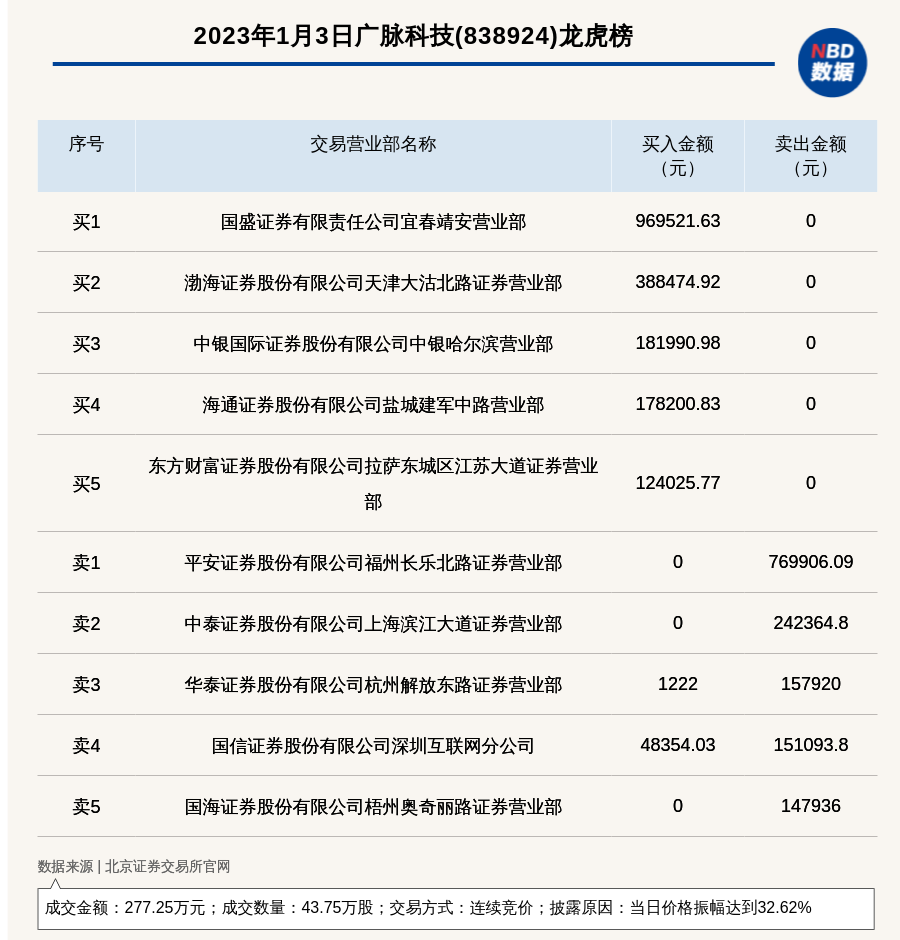 2023年1月3日广脉科技(838924)龙虎榜

NBD 数据

| 序号 | 交易营业部名称 | 买入金额（元） | 卖出金额（元） |
|---|---|---|---|
| 买1 | 国盛证券有限责任公司宜春靖安营业部 | 969521.63 | 0 |
| 买2 | 渤海证券股份有限公司天津大沽北路证券营业部 | 388474.92 | 0 |
| 买3 | 中银国际证券股份有限公司中银哈尔滨营业部 | 181990.98 | 0 |
| 买4 | 海通证券股份有限公司盐城建军中路营业部 | 178200.83 | 0 |
| 买5 | 东方财富证券股份有限公司拉萨东城区江苏大道证券营业部 | 124025.77 | 0 |
| 卖1 | 平安证券股份有限公司福州长乐北路证券营业部 | 0 | 769906.09 |
| 卖2 | 中泰证券股份有限公司上海滨江大道证券营业部 | 0 | 242364.8 |
| 卖3 | 华泰证券股份有限公司杭州解放东路证券营业部 | 1222 | 157920 |
| 卖4 | 国信证券股份有限公司深圳互联网分公司 | 48354.03 | 151093.8 |
| 卖5 | 国海证券股份有限公司梧州奥奇丽路证券营业部 | 0 | 147936 |

数据来源 | 北京证券交易所官网

成交金额：277.25万元；成交数量：43.75万股；交易方式：连续竞价；披露原因：当日价格振幅达到32.62%